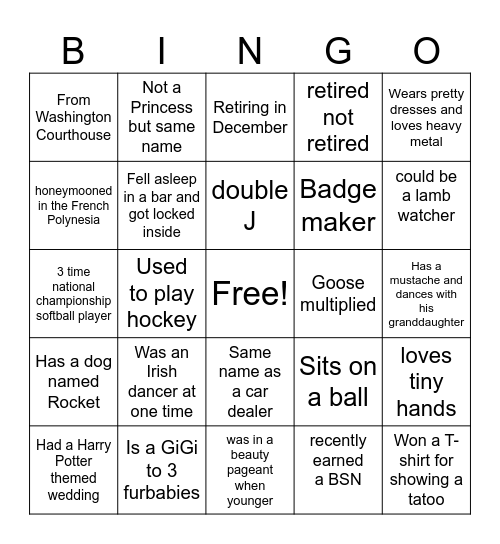 | B | I | N | G | O |
|---|---|---|---|---|
| From Washington Courthouse | Not a Princess but same name | Retiring in December | retired not retired | Wears pretty dresses and loves heavy metal |
| honeymooned in the French Polynesia | Fell asleep in a bar and got locked inside | double J | Badge maker | could be a lamb watcher |
| 3 time national championship softball player | Used to play hockey | Free! | Goose multiplied | Has a mustache and dances with his granddaughter |
| Has a dog named Rocket | Was an Irish dancer at one time | Same name as a car dealer | Sits on a ball | loves tiny hands |
| Had a Harry Potter themed wedding | Is a GiGi to 3 furbabies | was in a beauty pageant when younger | recently earned a BSN | Won a T-shirt for showing a tatoo |